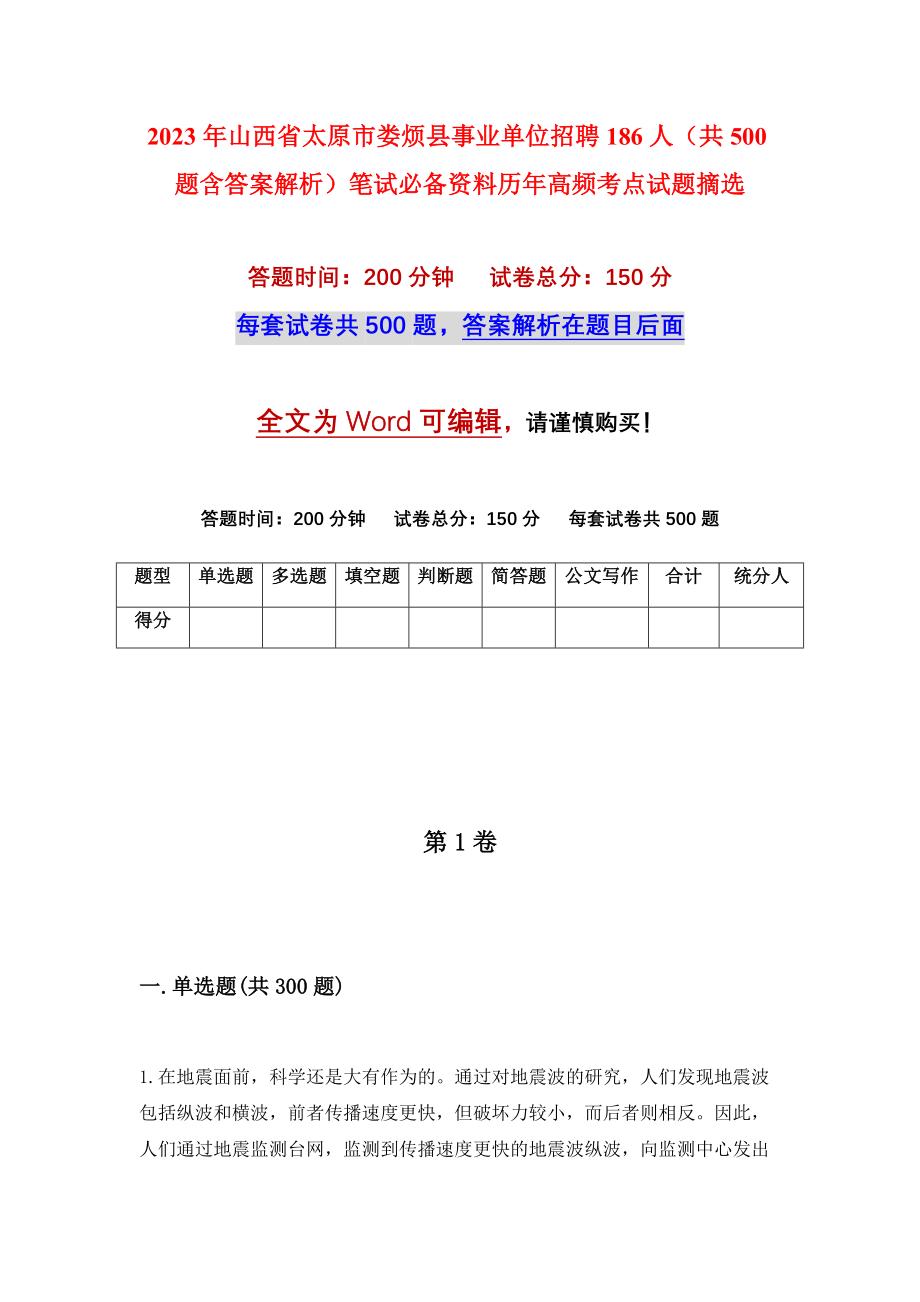 2023年山西省太原市娄烦县事业单位招聘186人（共500题含答案解析）笔试必备资料历年高频考点试题摘选

答题时间：200分钟　　试卷总分：150分

每套试卷共500题，答案解析在题目后面

全文为Word可编辑，请谨慎购买！

答题时间：200分钟　　试卷总分：150分　　每套试卷共500题

| 题型 | 单选题 | 多选题 | 填空题 | 判断题 | 简答题 | 公文写作 | 合计 | 统分人 |
|---|---|---|---|---|---|---|---|---|
| 得分 | | | | | | | | |

第1卷

一.单选题(共300题)

1.在地震面前，科学还是大有作为的。通过对地震波的研究，人们发现地震波包括纵波和横波，前者传播速度更快，但破坏力较小，而后者则相反。因此，人们通过地震监测台网，监测到传播速度更快的地震波纵波，向监测中心发出